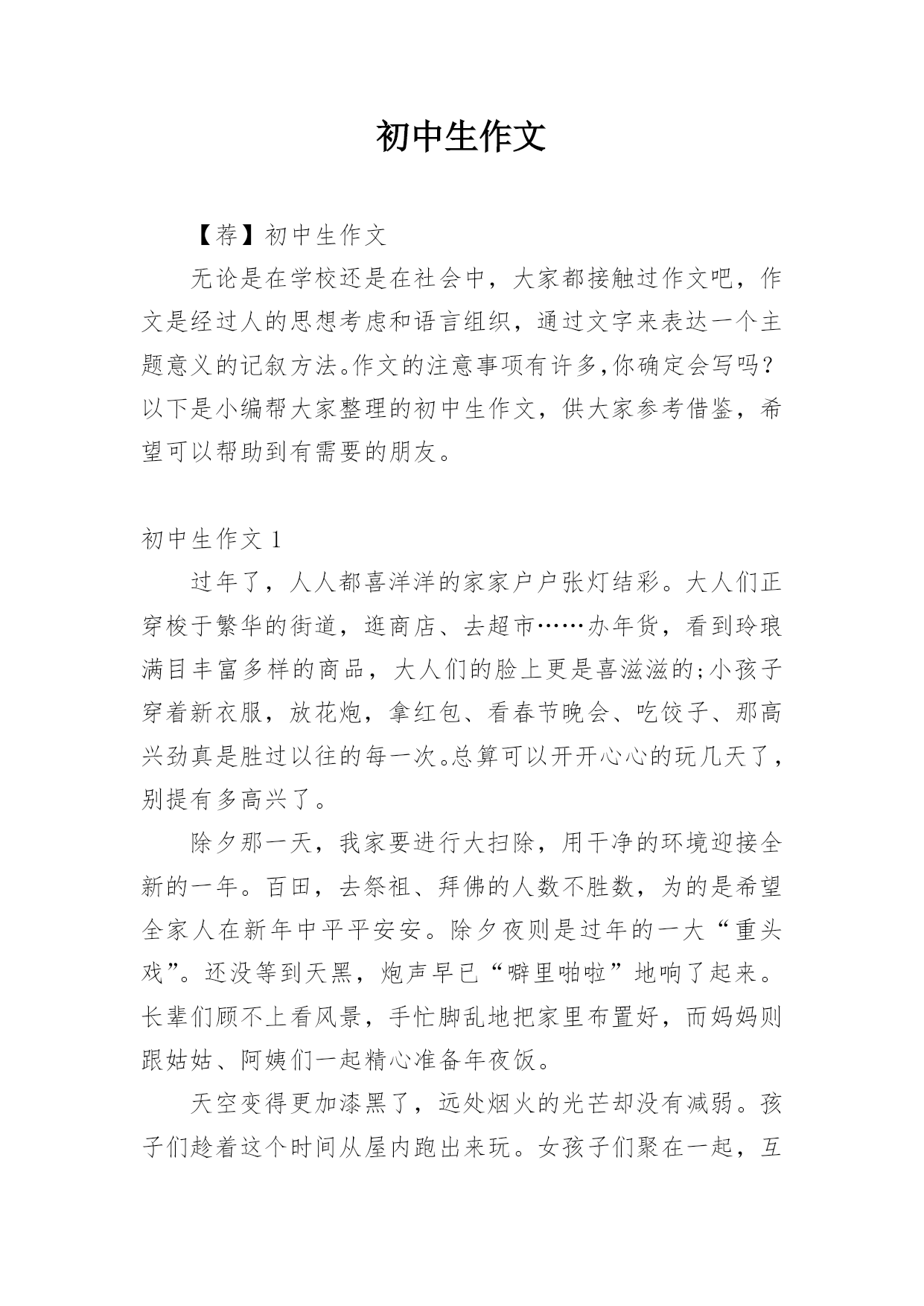 初中生作文

【荐】初中生作文

无论是在学校还是在社会中，大家都接触过作文吧，作文是经过人的思想考虑和语言组织，通过文字来表达一个主题意义的记叙方法。作文的注意事项有许多,你确定会写吗？以下是小编帮大家整理的初中生作文，供大家参考借鉴，希望可以帮助到有需要的朋友。

初中生作文 1

过年了，人人都喜洋洋的家家户户张灯结彩。大人们正穿梭于繁华的街道，逛商店、去超市……办年货，看到玲琅满目丰富多样的商品，大人们的脸上更是喜滋滋的;小孩子穿着新衣服，放花炮，拿红包、看春节晚会、吃饺子、那高兴劲真是胜过以往的每一次。总算可以开开心心的玩几天了，别提有多高兴了。

除夕那一天，我家要进行大扫除，用干净的环境迎接全新的一年。百田，去祭祖、拜佛的人数不胜数，为的是希望全家人在新年中平平安安。除夕夜则是过年的一大“重头戏”。还没等到天黑，炮声早已“噼里啪啦”地响了起来。长辈们顾不上看风景，手忙脚乱地把家里布置好，而妈妈则跟姑姑、阿姨们一起精心准备年夜饭。

天空变得更加漆黑了，远处烟火的光芒却没有减弱。孩子们趁着这个时间从屋内跑出来玩。女孩子们聚在一起，互